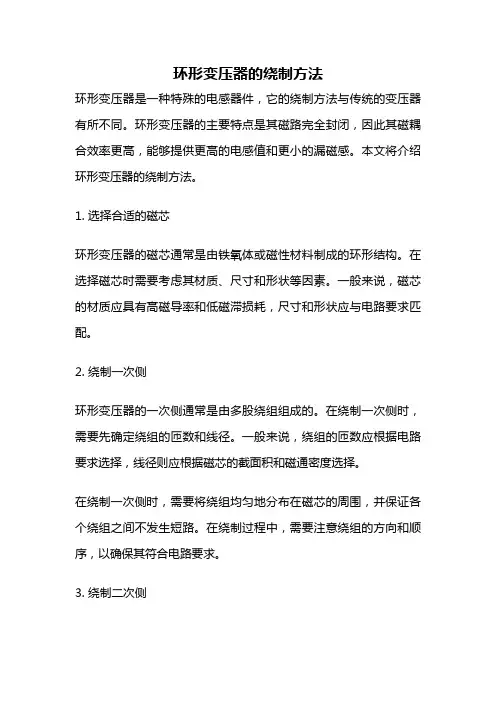 环形变压器的绕制方法

环形变压器是一种特殊的电感器件，它的绕制方法与传统的变压器有所不同。环形变压器的主要特点是其磁路完全封闭，因此其磁耦合效率更高，能够提供更高的电感值和更小的漏磁感。本文将介绍环形变压器的绕制方法。

1. 选择合适的磁芯

环形变压器的磁芯通常是由铁氧体或磁性材料制成的环形结构。在选择磁芯时需要考虑其材质、尺寸和形状等因素。一般来说，磁芯的材质应具有高磁导率和低磁滞损耗，尺寸和形状应与电路要求匹配。

2. 绕制一次侧

环形变压器的一次侧通常是由多股绕组组成的。在绕制一次侧时，需要先确定绕组的匝数和线径。一般来说，绕组的匝数应根据电路要求选择，线径则应根据磁芯的截面积和磁通密度选择。

在绕制一次侧时，需要将绕组均匀地分布在磁芯的周围，并保证各个绕组之间不发生短路。在绕制过程中，需要注意绕组的方向和顺序，以确保其符合电路要求。

3. 绕制二次侧